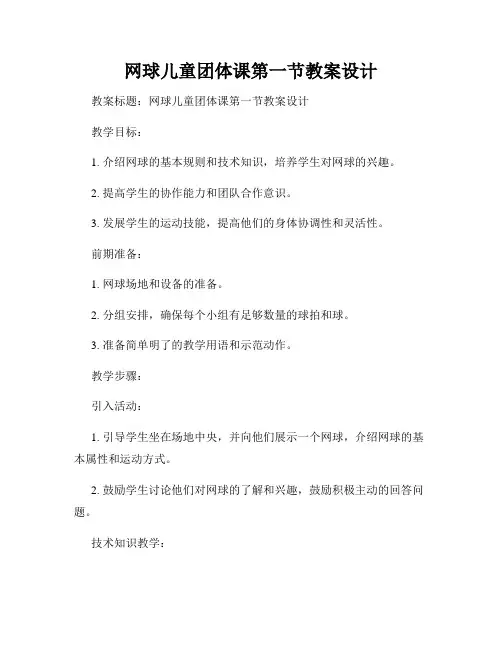 网球儿童团体课第一节教案设计

教案标题：网球儿童团体课第一节教案设计

教学目标：

1. 介绍网球的基本规则和技术知识，培养学生对网球的兴趣。

2. 提高学生的协作能力和团队合作意识。

3. 发展学生的运动技能，提高他们的身体协调性和灵活性。

前期准备：

1. 网球场地和设备的准备。

2. 分组安排，确保每个小组有足够数量的球拍和球。

3. 准备简单明了的教学用语和示范动作。

教学步骤：

引入活动：

1. 引导学生坐在场地中央，并向他们展示一个网球，介绍网球的基本属性和运动方式。

2. 鼓励学生讨论他们对网球的了解和兴趣，鼓励积极主动的回答问题。

技术知识教学：